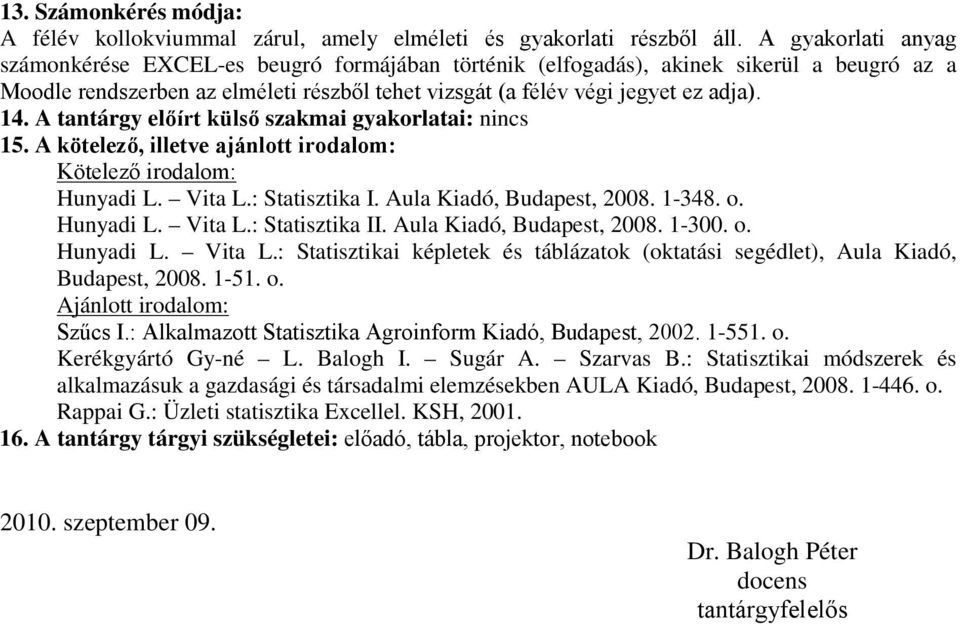 13. Számonkérés módja:
A félév kollokviummal zárul, amely elméleti és gyakorlati részből áll. A gyakorlati anyag számonkérése EXCEL-es beugró formájában történik (elfogadás), akinek sikerül a beugró az a Moodle rendszerben az elméleti részből tehet vizsgát (a félév végi jegyet ez adja).
14. A tantárgy előírt külső szakmai gyakorlatai: nincs
15. A kötelező, illetve ajánlott irodalom:
Kötelező irodalom:
Hunyadi L. – Vita L.: Statisztika I. Aula Kiadó, Budapest, 2008. 1-348. o.
Hunyadi L. – Vita L.: Statisztika II. Aula Kiadó, Budapest, 2008. 1-300. o.
Hunyadi L. – Vita L.: Statisztikai képletek és táblázatok (oktatási segédlet), Aula Kiadó, Budapest, 2008. 1-51. o.
Ajánlott irodalom:
Szűcs I.: Alkalmazott Statisztika Agroinform Kiadó, Budapest, 2002. 1-551. o.
Kerékgyártó Gy-né – L. Balogh I. – Sugár A. – Szarvas B.: Statisztikai módszerek és alkalmazásuk a gazdasági és társadalmi elemzésekben AULA Kiadó, Budapest, 2008. 1-446. o.
Rappai G.: Üzleti statisztika Excellel. KSH, 2001.
16. A tantárgy tárgyi szükségletei: előadó, tábla, projektor, notebook

2010. szeptember 09.

Dr. Balogh Péter
docens
tantárgyfelelős